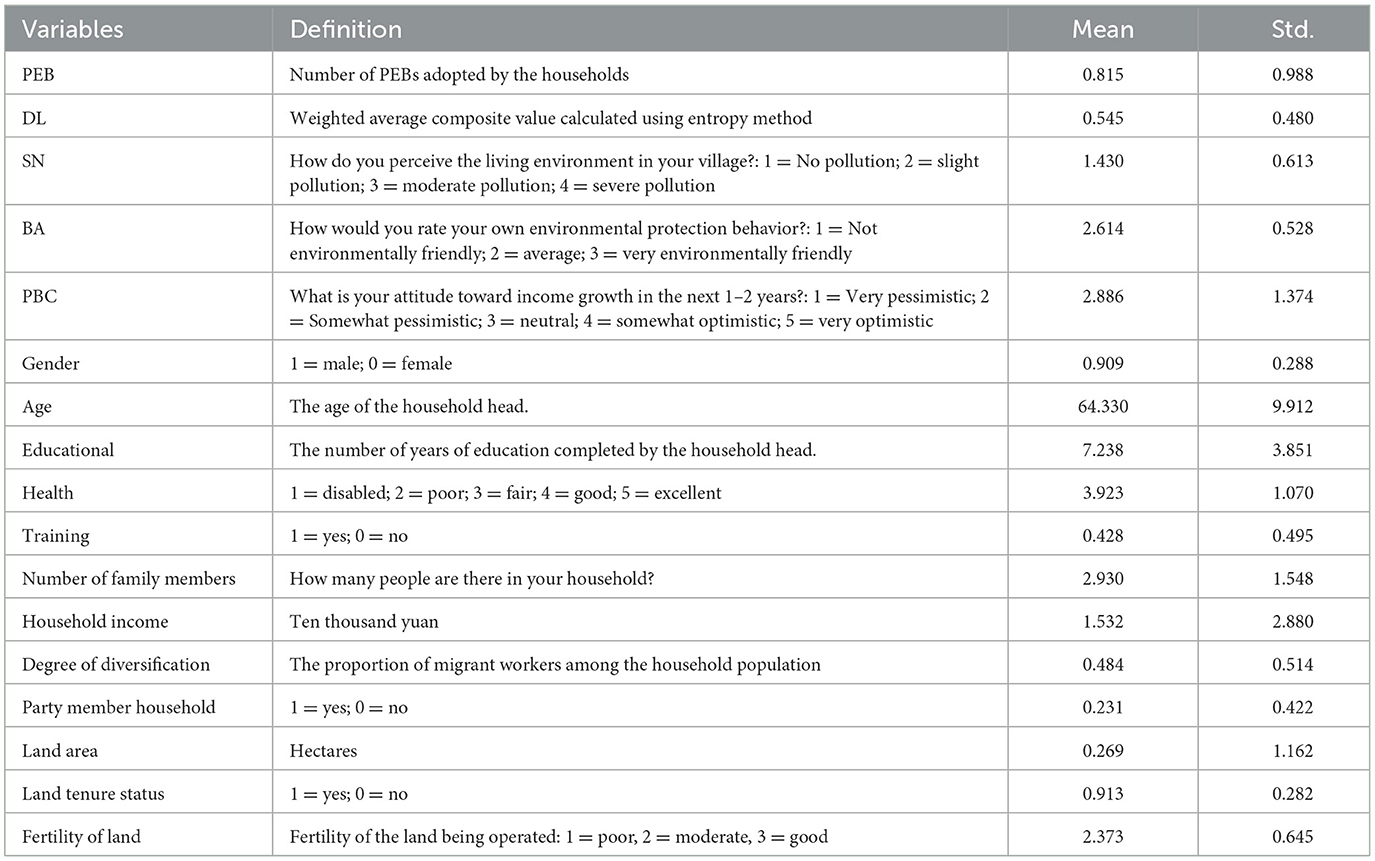 | Variables | Definition | Mean | Std. |
|---|---|---|---|
| PEB | Number of PEBs adopted by the households | 0.815 | 0.988 |
| DL | Weighted average composite value calculated using entropy method | 0.545 | 0.480 |
| SN | How do you perceive the living environment in your village?: 1 = No pollution; 2 = slight pollution; 3 = moderate pollution; 4 = severe pollution | 1.430 | 0.613 |
| BA | How would you rate your own environmental protection behavior?: 1 = Not environmentally friendly; 2 = average; 3 = very environmentally friendly | 2.614 | 0.528 |
| PBC | What is your attitude toward income growth in the next 1–2 years?: 1 = Very pessimistic; 2 = Somewhat pessimistic; 3 = neutral; 4 = somewhat optimistic; 5 = very optimistic | 2.886 | 1.374 |
| Gender | 1 = male; 0 = female | 0.909 | 0.288 |
| Age | The age of the household head. | 64.330 | 9.912 |
| Educational | The number of years of education completed by the household head. | 7.238 | 3.851 |
| Health | 1 = disabled; 2 = poor; 3 = fair; 4 = good; 5 = excellent | 3.923 | 1.070 |
| Training | 1 = yes; 0 = no | 0.428 | 0.495 |
| Number of family members | How many people are there in your household? | 2.930 | 1.548 |
| Household income | Ten thousand yuan | 1.532 | 2.880 |
| Degree of diversification | The proportion of migrant workers among the household population | 0.484 | 0.514 |
| Party member household | 1 = yes; 0 = no | 0.231 | 0.422 |
| Land area | Hectares | 0.269 | 1.162 |
| Land tenure status | 1 = yes; 0 = no | 0.913 | 0.282 |
| Fertility of land | Fertility of the land being operated: 1 = poor, 2 = moderate, 3 = good | 2.373 | 0.645 |